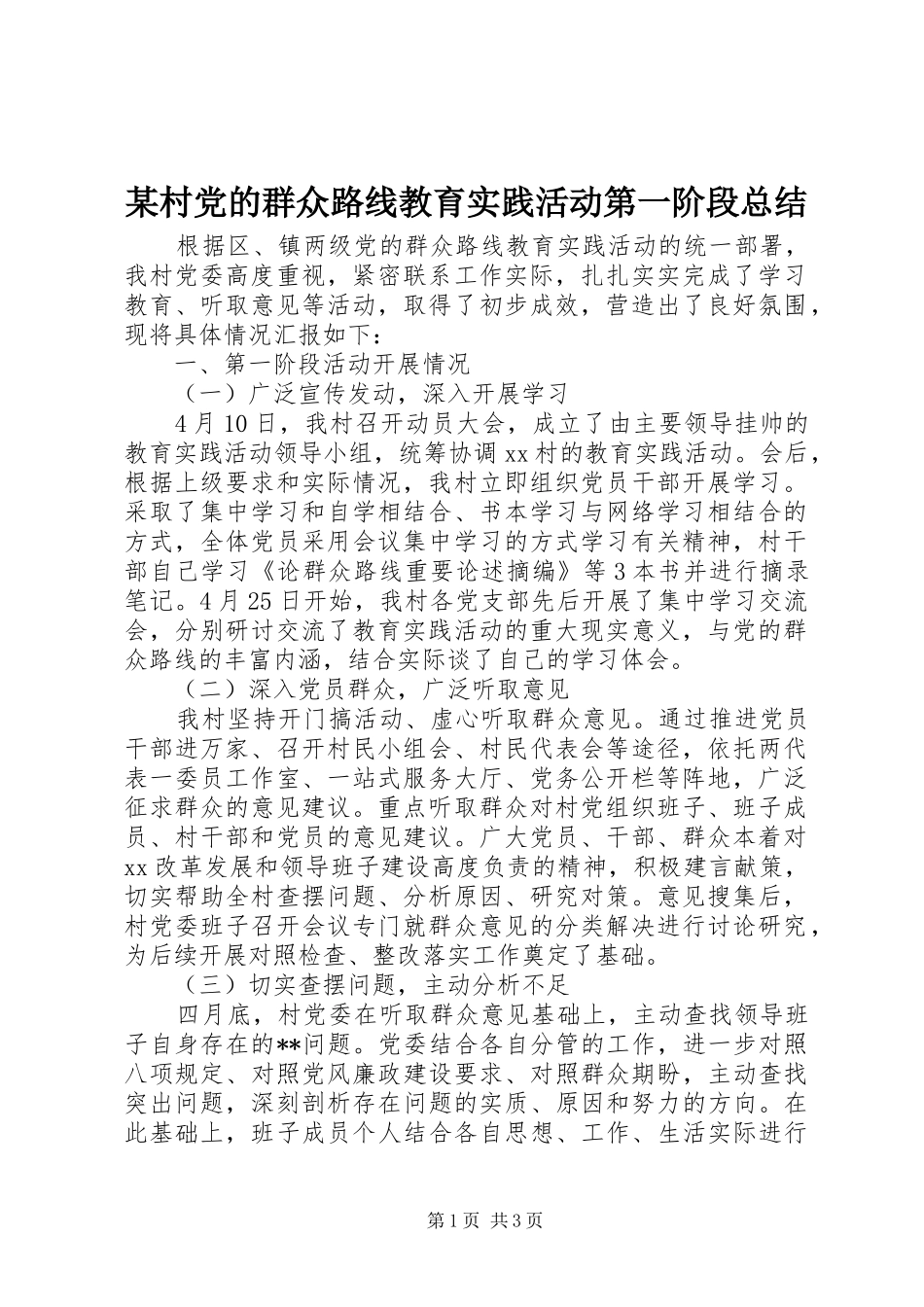 某村党的群众路线教育实践活动第一阶段总结

根据区、镇两级党的群众路线教育实践活动的统一部署，我村党委高度重视，紧密联系工作实际，扎扎实实完成了学习教育、听取意见等活动，取得了初步成效，营造出了良好氛围，现将具体情况汇报如下：

一、第一阶段活动开展情况

（一）广泛宣传发动，深入开展学习

4月10日，我村召开动员大会，成立了由主要领导挂帅的教育实践活动领导小组，统筹协调xx村的教育实践活动。会后，根据上级要求和实际情况，我村立即组织党员干部开展学习。采取了集中学习和自学相结合、书本学习与网络学习相结合的方式，全体党员采用会议集中学习的方式学习有关精神，村干部自己学习《论群众路线重要论述摘编》等3本书并进行摘录笔记。4月25日开始，我村各党支部先后开展了集中学习交流会，分别研讨交流了教育实践活动的重大现实意义，与党的群众路线的丰富内涵，结合实际谈了自己的学习体会。

（二）深入党员群众，广泛听取意见

我村坚持开门搞活动、虚心听取群众意见。通过推进党员干部进万家、召开村民小组会、村民代表会等途径，依托两代表一委员工作室、一站式服务大厅、党务公开栏等阵地，广泛征求群众的意见建议。重点听取群众对村党组织班子、班子成员、村干部和党员的意见建议。广大党员、干部、群众本着对xx改革发展和领导班子建设高度负责的精神，积极建言献策，切实帮助全村查摆问题、分析原因、研究对策。意见搜集后，村党委班子召开会议专门就群众意见的分类解决进行讨论研究，为后续开展对照检查、整改落实工作奠定了基础。

（三）切实查摆问题，主动分析不足

四月底，村党委在听取群众意见基础上，主动查找领导班子自身存在的**问题。党委结合各自分管的工作，进一步对照八项规定、对照党风廉政建设要求、对照群众期盼，主动查找突出问题，深刻剖析存在问题的实质、原因和努力的方向。在此基础上，班子成员个人结合各自思想、工作、生活实际进行

第1页 共3页